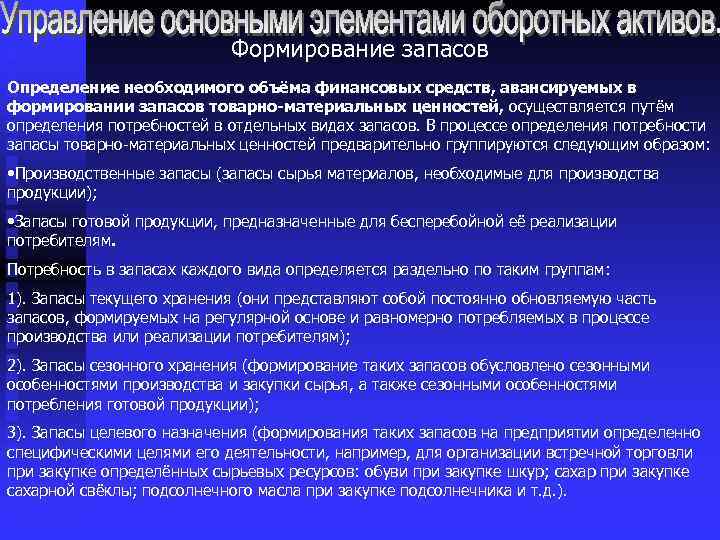 Управление основными элементами оборотных активов.

Формирование запасов

Определение необходимого объёма финансовых средств, авансируемых в формировании запасов товарно-материальных ценностей, осуществляется путём определения потребностей в отдельных видах запасов. В процессе определения потребности запасы товарно-материальных ценностей предварительно группируются следующим образом:

•Производственные запасы (запасы сырья материалов, необходимые для производства продукции);

•Запасы готовой продукции, предназначенные для бесперебойной её реализации потребителям.

Потребность в запасах каждого вида определяется раздельно по таким группам:

1). Запасы текущего хранения (они представляют собой постоянно обновляемую часть запасов, формируемых на регулярной основе и равномерно потребляемых в процессе производства или реализации потребителям);

2). Запасы сезонного хранения (формирование таких запасов обусловлено сезонными особенностями производства и закупки сырья, а также сезонными особенностями потребления готовой продукции);

3). Запасы целевого назначения (формирования таких запасов на предприятии определенно специфическими целями его деятельности, например, для организации встречной торговли при закупке определённых сырьевых ресурсов: обуви при закупке шкур; сахар при закупке сахарной свёклы; подсолнечного масла при закупке подсолнечника и т.д.).